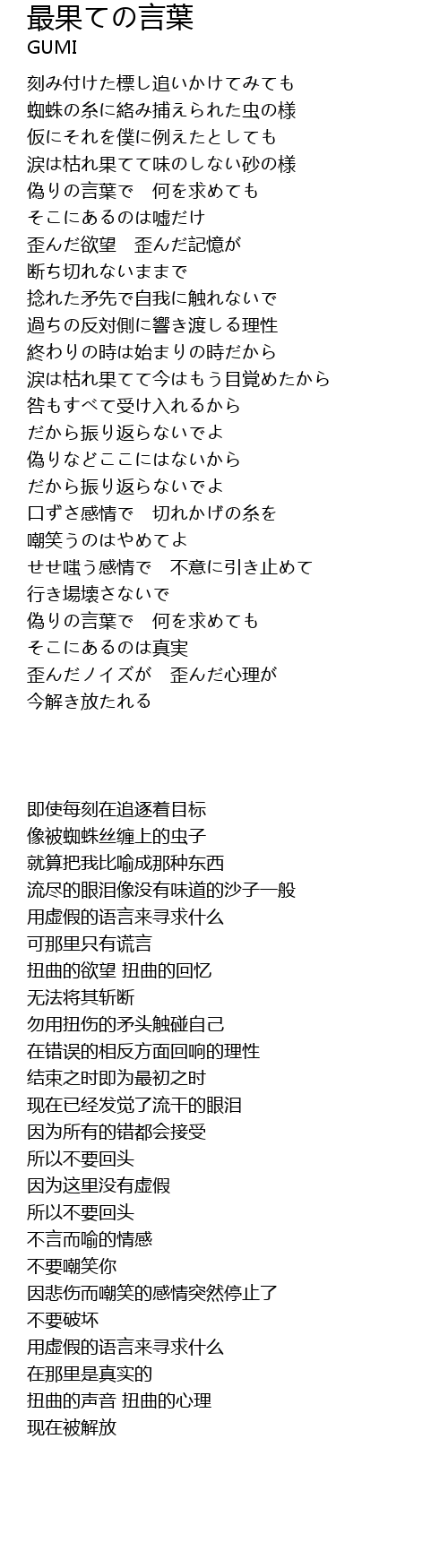 最果ての言葉
GUMI

刻み付けた標し追いかけてみても
蜘蛛の糸に絡み捕えられた虫の様
仮にそれを僕に例えたとしても
涙は枯れ果てて味のしない砂の様
偽りの言葉で　何を求めても
そこにあるのは嘘だけ
歪んだ欲望　歪んだ記憶が
断ち切れないままで
捻れた矛先で自我に触れないで
過ちの反対側に響き渡しる理性
終わりの時は始まりの時だから
涙は枯れ果てて今はもう目覚めたから
咎もすべて受け入れるから
だから振り返らないでよ
偽りなどここにはないから
だから振り返らないでよ
口ずさ感情で　切れかげの糸を
嘲笑うのはやめてよ
せせ嗤う感情で　不意に引き止めて
行き場壊さないで
偽りの言葉で　何を求めても
そこにあるのは真実
歪んだノイズが　歪んだ心理が
今解き放たれる

即使每刻在追逐着目标
像被蜘蛛丝缠上的虫子
就算把我比喻成那种东西
流尽的眼泪像没有味道的沙子一般
用虚假的语言来寻求什么
可那里只有谎言
扭曲的欲望 扭曲的回忆
无法将其斩断
勿用扭伤的矛头触碰自己
在错误的相反方面回响的理性
结束之时即为最初之时
现在已经发觉了流干的眼泪
因为所有的错都会接受
所以不要回头
因为这里没有虚假
所以不要回头
不言而喻的情感
不要嘲笑你
因悲伤而嘲笑的感情突然停止了
不要破坏
用虚假的语言来寻求什么
在那里是真实的
扭曲的声音 扭曲的心理
现在被解放